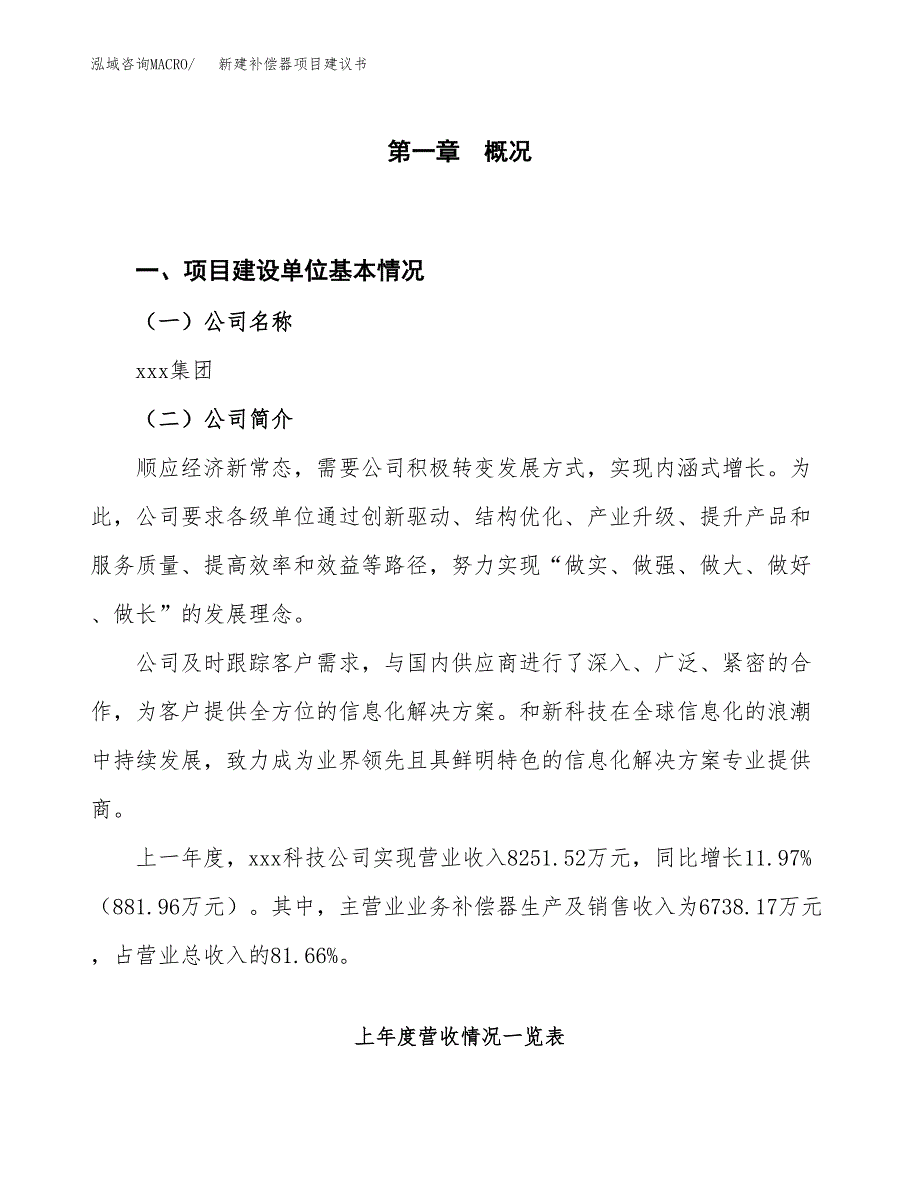 泓域咨询MACRO/　　新建补偿器项目建议书

第一章　概况

一、项目建设单位基本情况

（一）公司名称

xxx集团

（二）公司简介

顺应经济新常态，需要公司积极转变发展方式，实现内涵式增长。为此，公司要求各级单位通过创新驱动、结构优化、产业升级、提升产品和服务质量、提高效率和效益等路径，努力实现“做实、做强、做大、做好、做长”的发展理念。

公司及时跟踪客户需求，与国内供应商进行了深入、广泛、紧密的合作，为客户提供全方位的信息化解决方案。和新科技在全球信息化的浪潮中持续发展，致力成为业界领先且具鲜明特色的信息化解决方案专业提供商。

上一年度，xxx科技公司实现营业收入8251.52万元，同比增长11.97%（881.96万元）。其中，主营业业务补偿器生产及销售收入为6738.17万元，占营业总收入的81.66%。

上年度营收情况一览表